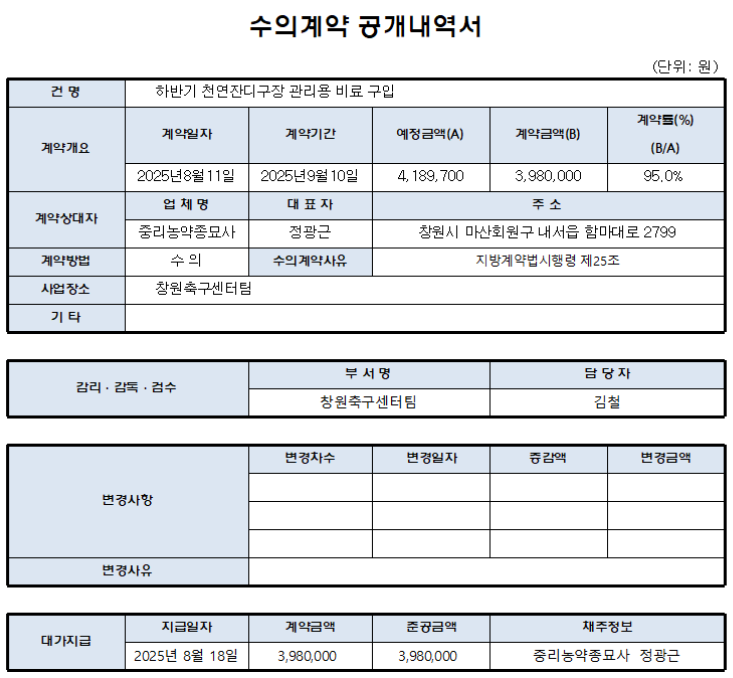 수의계약 공개내역서

(단위: 원)

| 건 명 | 하반기 천연잔디구장 관리용 비료 구입 | | | | |
|---|---|---|---|---|---|
| 계약개요 | 계약일자 | 계약기간 | 예정금액(A) | 계약금액(B) | 계약률(%) (B/A) |
| | 2025년8월11일 | 2025년9월10일 | 4,189,700 | 3,980,000 | 95.0% |
| 계약상대자 | 업 체 명 | 대 표 자 | 주 소 | | |
| | 중리농약종묘사 | 정광근 | 창원시 마산회원구 내서읍 함마대로 2799 | | |
| 계약방법 | 수 의 | 수의계약사유 | 지방계약법시행령 제25조 | | |
| 사업장소 | 창원축구센터팀 | | | | |
| 기 타 | | | | | |

| 감리 · 감독 · 검수 | 부 서 명 | 담 당 자 |
|---|---|---|
| | 창원축구센터팀 | 김철 |

| 변경사항 | 변경차수 | 변경일자 | 증감액 | 변경금액 |
|---|---|---|---|---|
| | | | | |
| | | | | |
| | | | | |
| 변경사유 | | | | |

| 대가지급 | 지급일자 | 계약금액 | 준공금액 | 채주정보 |
|---|---|---|---|---|
| | 2025년 8월 18일 | 3,980,000 | 3,980,000 | 중리농약종묘사 정광근 |